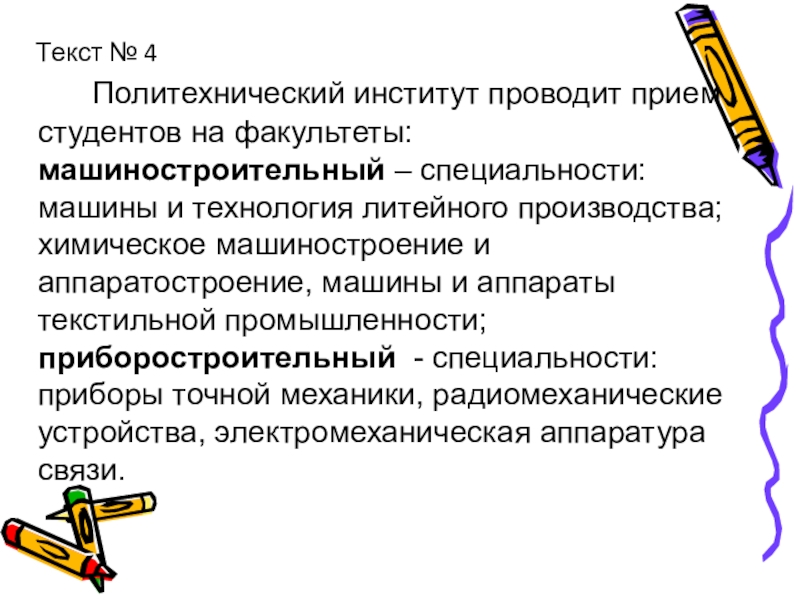 Текст № 4

Политехнический институт проводит прием студентов на факультеты: машиностроительный – специальности: машины и технология литейного производства; химическое машиностроение и аппаратостроение, машины и аппараты текстильной промышленности; приборостроительный - специальности: приборы точной механики, радиомеханические устройства, электромеханическая аппаратура связи.